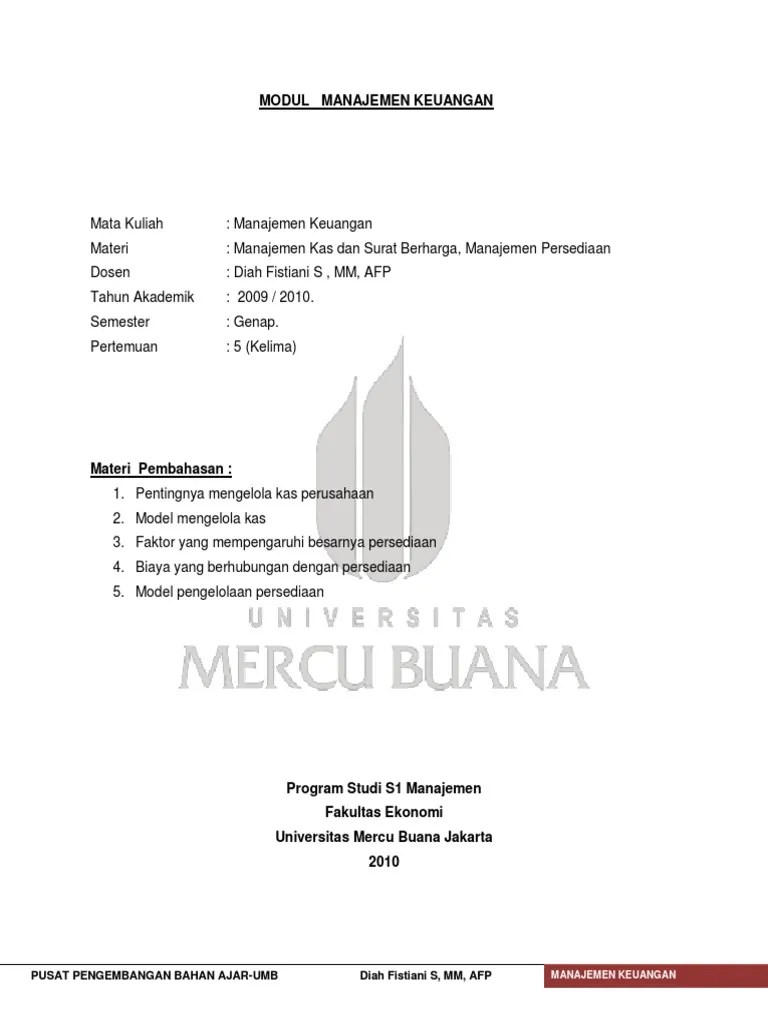 MODUL MANAJEMEN KEUANGAN

Mata Kuliah : Manajemen Keuangan
Materi : Manajemen Kas dan Surat Berharga, Manajemen Persediaan
Dosen : Diah Fistiani S , MM, AFP
Tahun Akademik : 2009 / 2010.
Semester : Genap.
Pertemuan : 5 (Kelima)

Materi Pembahasan :
1. Pentingnya mengelola kas perusahaan
2. Model mengelola kas
3. Faktor yang mempengaruhi besarnya persediaan
4. Biaya yang berhubungan dengan persediaan
5. Model pengelolaan persediaan

UNIVERSITAS
MERCU BUANA

Program Studi S1 Manajemen
Fakultas Ekonomi
Universitas Mercu Buana Jakarta
2010

PUSAT PENGEMBANGAN BAHAN AJAR-UMB Diah Fistiani S, MM, AFP MANAJEMEN KEUANGAN